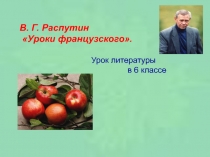 В. Г. Распутин
«Уроки французского».

Урок литературы
в 6 классе